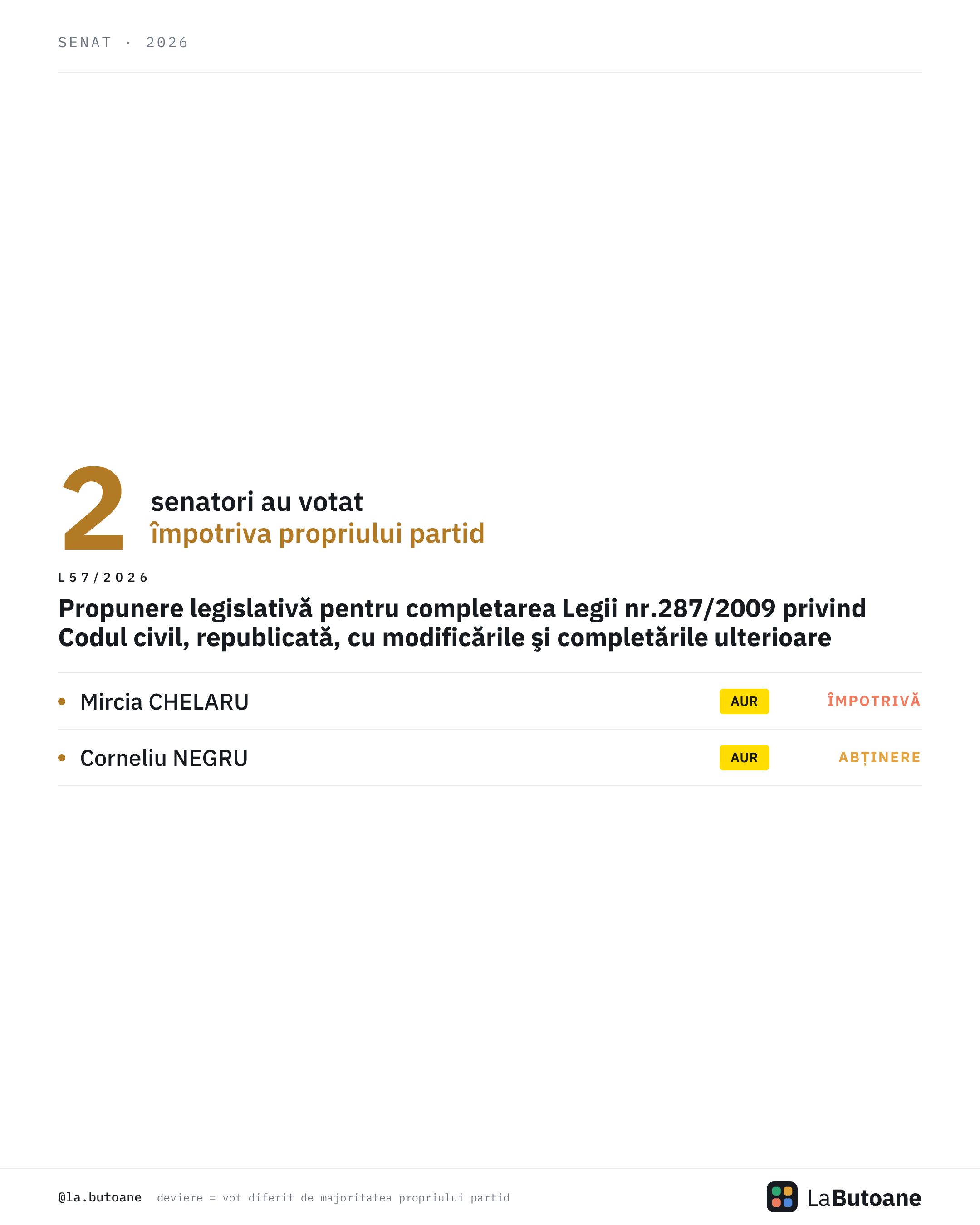 SENAT · 2026

2 senatori au votat
împotriva propriului partid

L57/2026

Propunere legislativă pentru completarea Legii nr.287/2009 privind Codul civil, republicată, cu modificările şi completările ulterioare

• Mircia CHELARU AUR ÎMPOTRIVĂ

• Corneliu NEGRU AUR ABȚINERE

@la.butoane deviere = vot diferit de majoritatea propriului partid

LaButoane